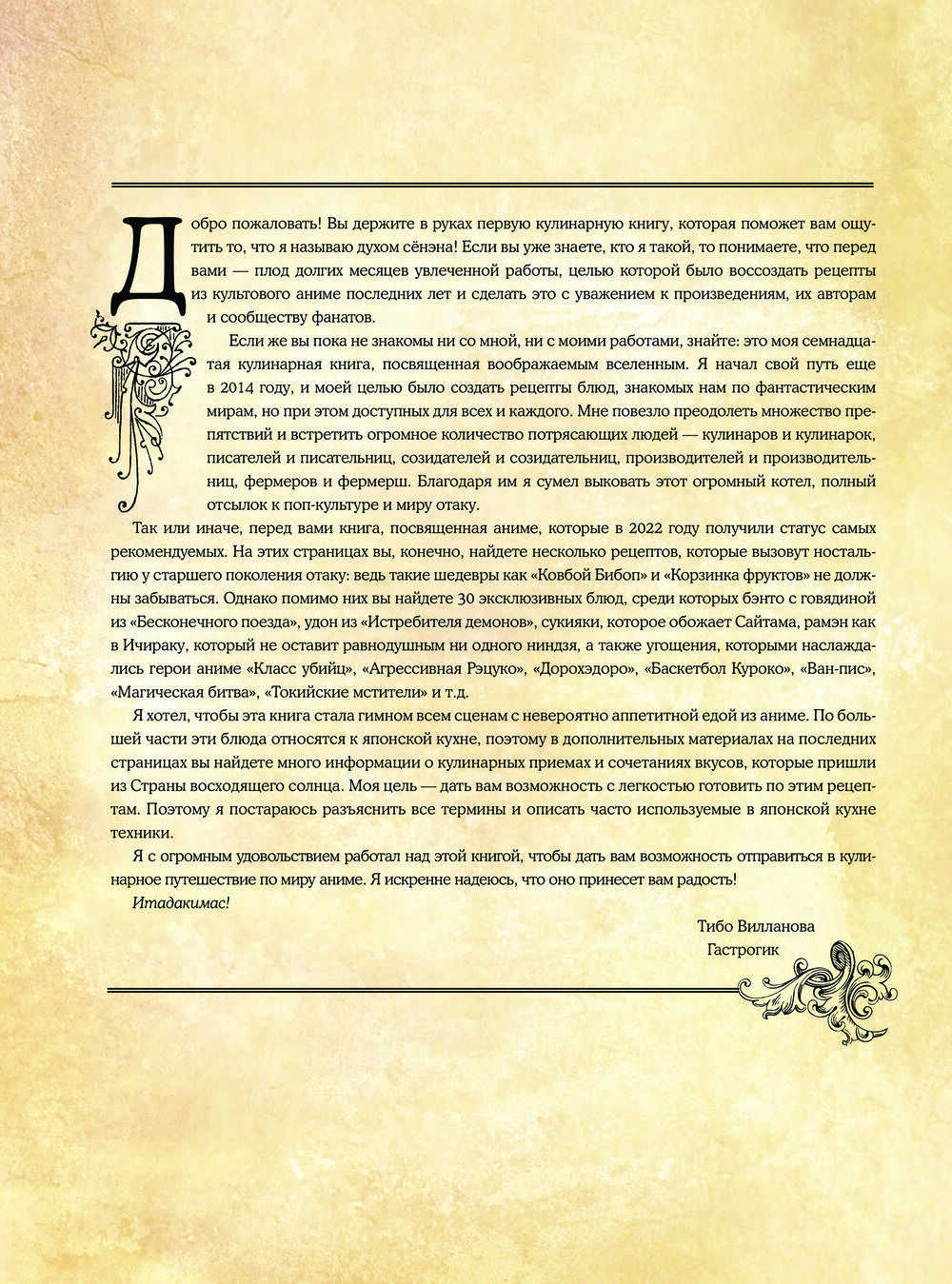 Добро пожаловать! Вы держите в руках первую кулинарную книгу, которая поможет вам ощутить то, что я называю духом сёнэна! Если вы уже знаете, кто я такой, то понимаете, что перед вами — плод долгих месяцев увлеченной работы, целью которой было воссоздать рецепты из культового аниме последних лет и сделать это с уважением к произведениям, их авторам и сообществу фанатов.

Если же вы пока не знакомы ни со мной, ни с моими работами, знайте: это моя семнадцатая кулинарная книга, посвященная воображаемым вселенным. Я начал свой путь еще в 2014 году, и моей целью было создать рецепты блюд, знакомых нам по фантастическим мирам, но при этом доступных для всех и каждого. Мне повезло преодолеть множество препятствий и встретить огромное количество потрясающих людей — кулинаров и кулинарок, писателей и писательниц, созидателей и созидательниц, производителей и производительниц, фермеров и фермерш. Благодаря им я сумел выковать этот огромный котел, полный отсылок к поп-культуре и миру отаку.

Так или иначе, перед вами книга, посвященная аниме, которые в 2022 году получили статус самых рекомендуемых. На этих страницах вы, конечно, найдете несколько рецептов, которые вызовут ностальгию у старшего поколения отаку: ведь такие шедевры как «Ковбой Бибоп» и «Корзинка фруктов» не должны забываться. Однако помимо них вы найдете 30 эксклюзивных блюд, среди которых бэнто с говядиной из «Бесконечного поезда», удон из «Истребителя демонов», сукияки, которое обожает Сайтама, рамэн как в Ичираку, который не оставит равнодушным ни одного ниндзя, а также угощения, которыми наслаждались герои аниме «Класс убийц», «Агрессивная Рэцуко», «Дорохэдоро», «Баскетбол Куроко», «Ван-пис», «Магическая битва», «Токийские мстители» и т.д.

Я хотел, чтобы эта книга стала гимном всем сценам с невероятно аппетитной едой из аниме. По большей части эти блюда относятся к японской кухне, поэтому в дополнительных материалах на последних страницах вы найдете много информации о кулинарных приемах и сочетаниях вкусов, которые пришли из Страны восходящего солнца. Моя цель — дать вам возможность с легкостью готовить по этим рецептам. Поэтому я постараюсь разъяснить все термины и описать часто используемые в японской кухне техники.

Я с огромным удовольствием работал над этой книгой, чтобы дать вам возможность отправиться в кулинарное путешествие по миру аниме. Я искренне надеюсь, что оно принесет вам радость!

Итадакимас!

Тибо Вилланова
Гастрогик